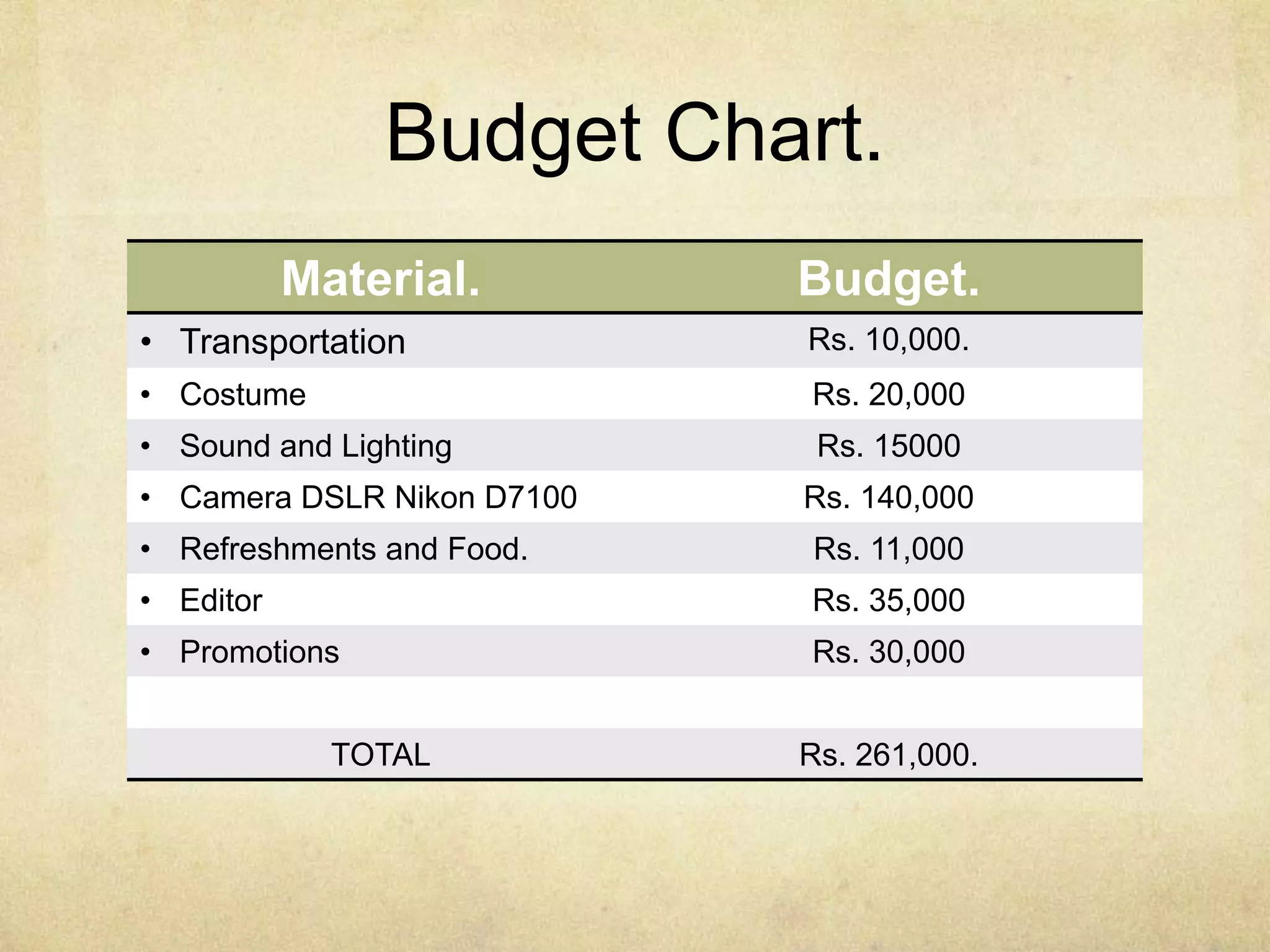 Budget Chart.

| Material. | Budget. |
|---|---|
| • Transportation | Rs. 10,000. |
| • Costume | Rs. 20,000 |
| • Sound and Lighting | Rs. 15000 |
| • Camera DSLR Nikon D7100 | Rs. 140,000 |
| • Refreshments and Food. | Rs. 11,000 |
| • Editor | Rs. 35,000 |
| • Promotions | Rs. 30,000 |
| | |
| TOTAL | Rs. 261,000. |